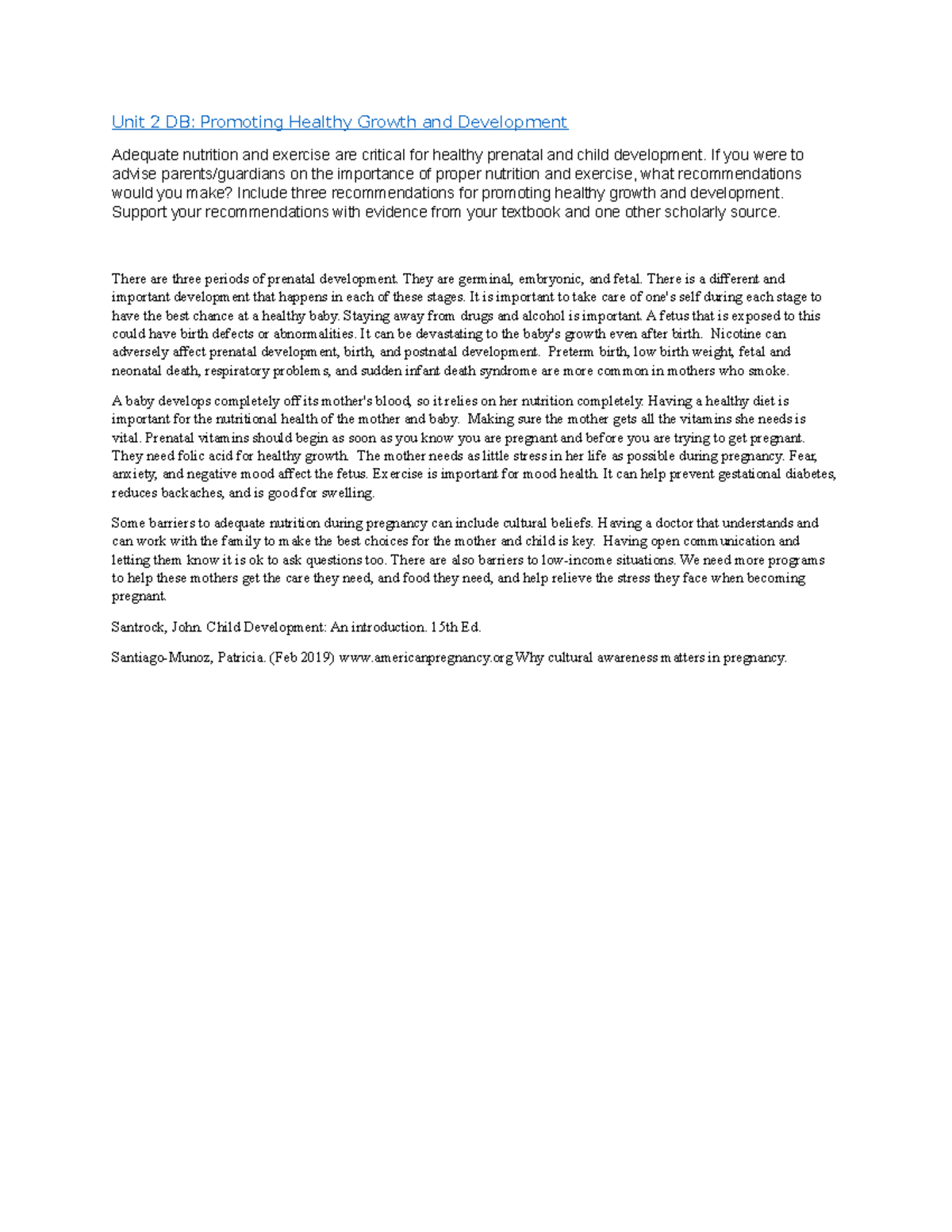 Unit 2 DB: Promoting Healthy Growth and Development

Adequate nutrition and exercise are critical for healthy prenatal and child development. If you were to advise parents/guardians on the importance of proper nutrition and exercise, what recommendations would you make? Include three recommendations for promoting healthy growth and development. Support your recommendations with evidence from your textbook and one other scholarly source.

There are three periods of prenatal development. They are germinal, embryonic, and fetal. There is a different and important development that happens in each of these stages. It is important to take care of one's self during each stage to have the best chance at a healthy baby. Staying away from drugs and alcohol is important. A fetus that is exposed to this could have birth defects or abnormalities. It can be devastating to the baby's growth even after birth. Nicotine can adversely affect prenatal development, birth, and postnatal development. Preterm birth, low birth weight, fetal and neonatal death, respiratory problems, and sudden infant death syndrome are more common in mothers who smoke.

A baby develops completely off its mother's blood, so it relies on her nutrition completely. Having a healthy diet is important for the nutritional health of the mother and baby. Making sure the mother gets all the vitamins she needs is vital. Prenatal vitamins should begin as soon as you know you are pregnant and before you are trying to get pregnant. They need folic acid for healthy growth. The mother needs as little stress in her life as possible during pregnancy. Fear, anxiety, and negative mood affect the fetus. Exercise is important for mood health. It can help prevent gestational diabetes, reduces backaches, and is good for swelling.

Some barriers to adequate nutrition during pregnancy can include cultural beliefs. Having a doctor that understands and can work with the family to make the best choices for the mother and child is key. Having open communication and letting them know it is ok to ask questions too. There are also barriers to low-income situations. We need more programs to help these mothers get the care they need, and food they need, and help relieve the stress they face when becoming pregnant.

Santrock, John. Child Development: An introduction. 15th Ed.

Santiago-Munoz, Patricia. (Feb 2019) www.americanpregnancy.org Why cultural awareness matters in pregnancy.